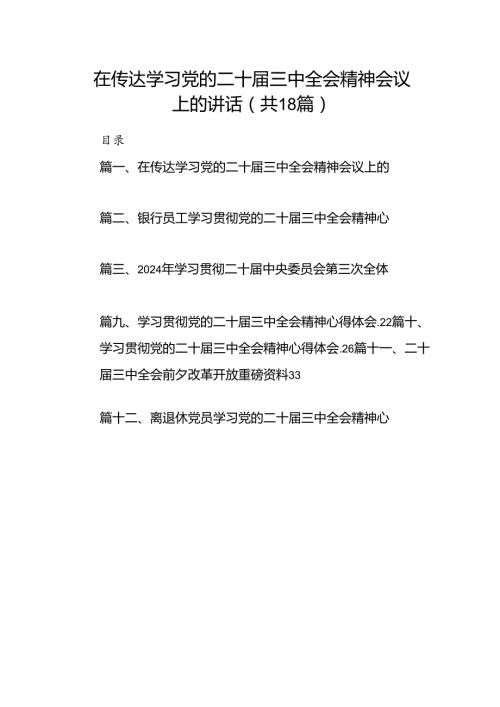 在传达学习党的二十届三中全会精神会议上的讲话（共18篇）

目录

篇一、在传达学习党的二十届三中全会精神会议上的

篇二、银行员工学习贯彻党的二十届三中全会精神心

篇三、2024年学习贯彻二十届中央委员会第三次全体

篇九、学习贯彻党的二十届三中全会精神心得体会.22篇十、学习贯彻党的二十届三中全会精神心得体会.26篇十一、二十届三中全会前夕改革开放重磅资料33

篇十二、离退休党员学习党的二十届三中全会精神心